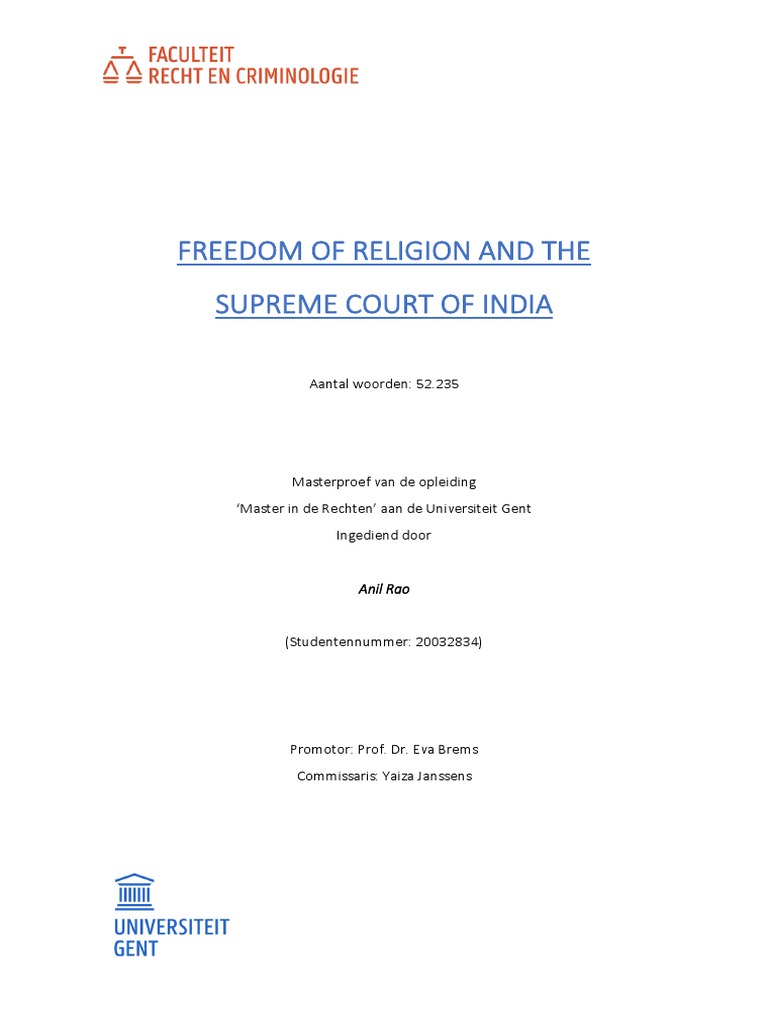 FACULTEIT
RECHT EN CRIMINOLOGIE

FREEDOM OF RELIGION AND THE
SUPREME COURT OF INDIA

Aantal woorden: 52.235

Masterproef van de opleiding
'Master in de Rechten' aan de Universiteit Gent
Ingediend door

Anil Rao

(Studentennummer: 20032834)

Promotor: Prof. Dr. Eva Brems
Commissaris: Yaiza Janssens

UNIVERSITEIT
GENT